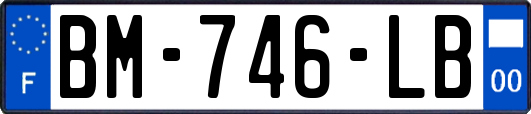 F
BM-746-LB
00